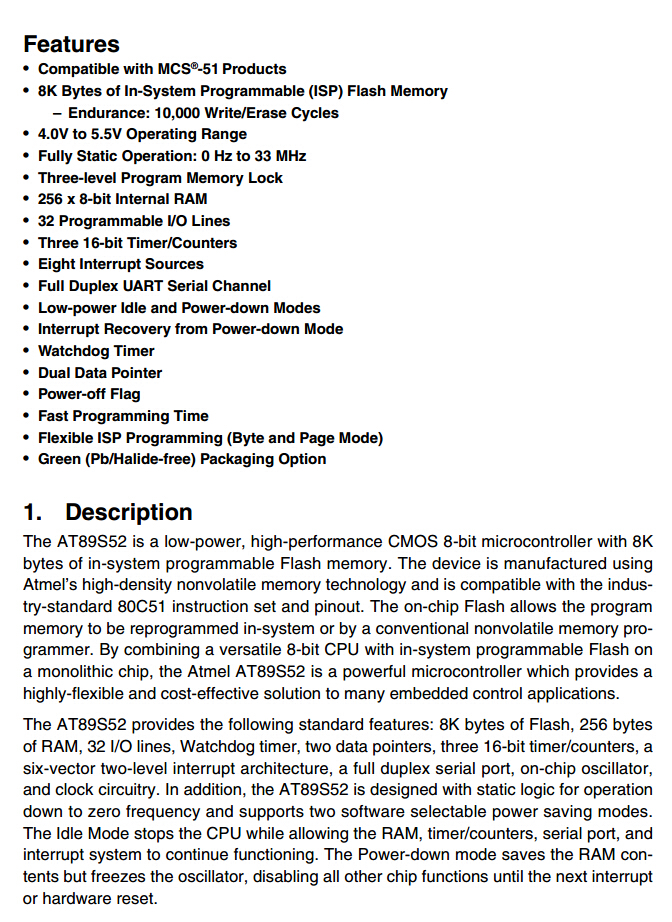 Features
• Compatible with MCS®-51 Products
• 8K Bytes of In-System Programmable (ISP) Flash Memory
– Endurance: 10,000 Write/Erase Cycles
• 4.0V to 5.5V Operating Range
• Fully Static Operation: 0 Hz to 33 MHz
• Three-level Program Memory Lock
• 256 x 8-bit Internal RAM
• 32 Programmable I/O Lines
• Three 16-bit Timer/Counters
• Eight Interrupt Sources
• Full Duplex UART Serial Channel
• Low-power Idle and Power-down Modes
• Interrupt Recovery from Power-down Mode
• Watchdog Timer
• Dual Data Pointer
• Power-off Flag
• Fast Programming Time
• Flexible ISP Programming (Byte and Page Mode)
• Green (Pb/Halide-free) Packaging Option

1. Description
The AT89S52 is a low-power, high-performance CMOS 8-bit microcontroller with 8K bytes of in-system programmable Flash memory. The device is manufactured using Atmel's high-density nonvolatile memory technology and is compatible with the industry-standard 80C51 instruction set and pinout. The on-chip Flash allows the program memory to be reprogrammed in-system or by a conventional nonvolatile memory programmer. By combining a versatile 8-bit CPU with in-system programmable Flash on a monolithic chip, the Atmel AT89S52 is a powerful microcontroller which provides a highly-flexible and cost-effective solution to many embedded control applications.

The AT89S52 provides the following standard features: 8K bytes of Flash, 256 bytes of RAM, 32 I/O lines, Watchdog timer, two data pointers, three 16-bit timer/counters, a six-vector two-level interrupt architecture, a full duplex serial port, on-chip oscillator, and clock circuitry. In addition, the AT89S52 is designed with static logic for operation down to zero frequency and supports two software selectable power saving modes. The Idle Mode stops the CPU while allowing the RAM, timer/counters, serial port, and interrupt system to continue functioning. The Power-down mode saves the RAM contents but freezes the oscillator, disabling all other chip functions until the next interrupt or hardware reset.